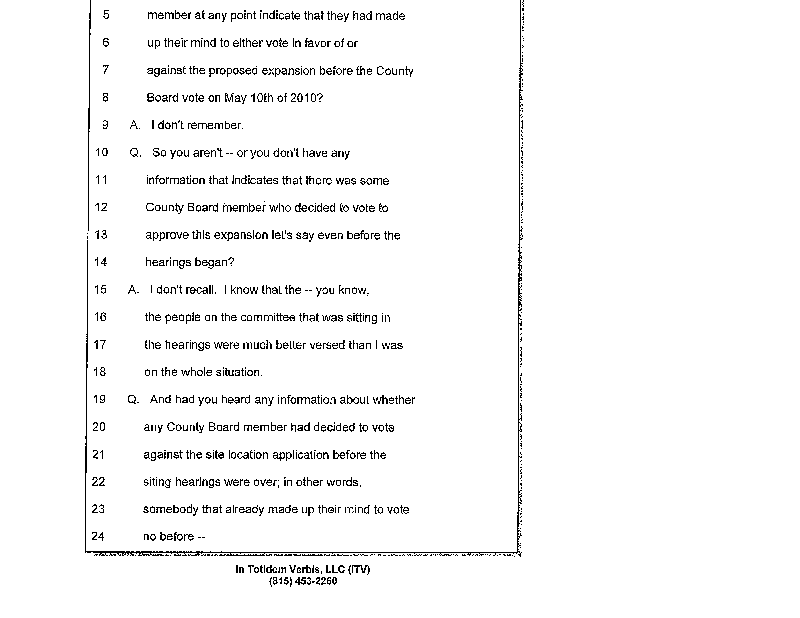 5 member at any point indicate that they had made
6 up their mind to either vote in favor of or
7 against the proposed expansion before the County
8 Board vote on May 10th of 2010?
9 A. I don't remember.
10 Q. So you aren't -- or you don't have any
11 information that indicates that there was some
12 County Board member who decided to vote to
13 approve this expansion let's say even before the
14 hearings began?
15 A. I don't recall. I know that the -- you know,
16 the people on the committee that was sitting in
17 the hearings were much better versed than I was
18 on the whole situation.
19 Q. And had you heard any information about whether
20 any County Board member had decided to vote
21 against the site location application before the
22 siting hearings were over; in other words,
23 somebody that already made up their mind to vote
24 no before --

In Totidem Verbis, LLC (ITV)
(815) 453-2260